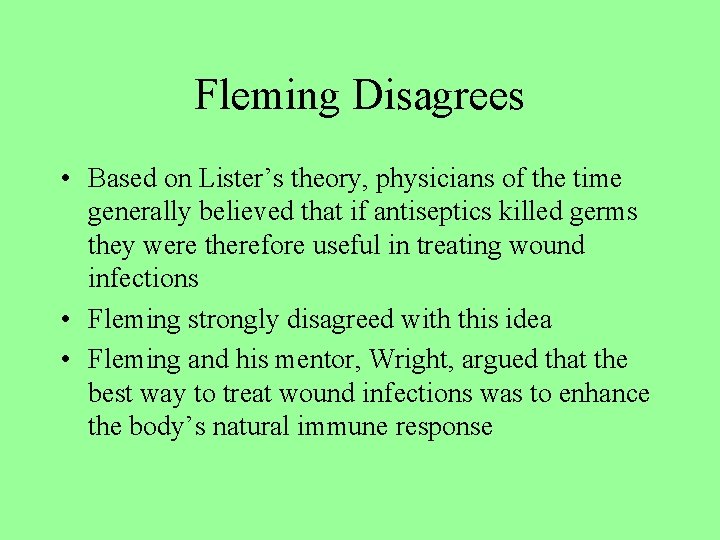 Fleming Disagrees

• Based on Lister’s theory, physicians of the time generally believed that if antiseptics killed germs they were therefore useful in treating wound infections
• Fleming strongly disagreed with this idea
• Fleming and his mentor, Wright, argued that the best way to treat wound infections was to enhance the body’s natural immune response